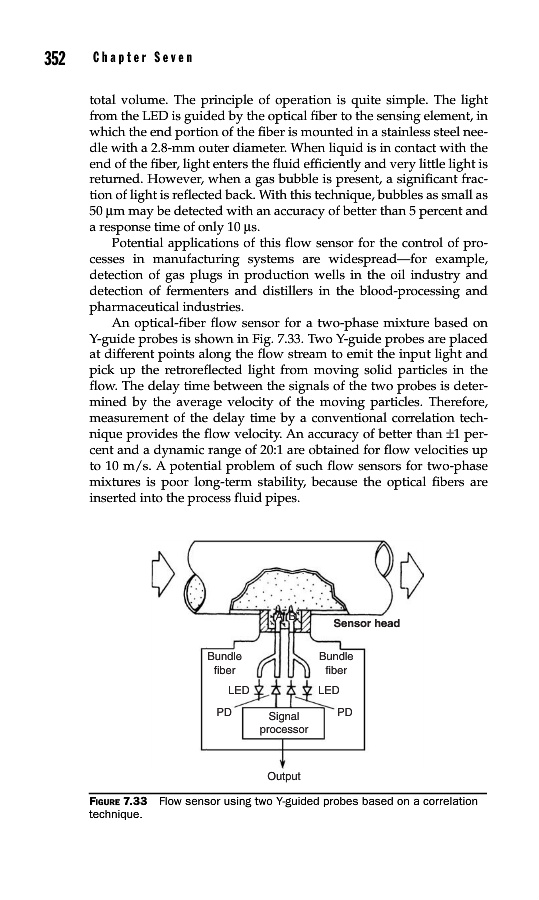 352 Chapter Seven

total volume. The principle of operation is quite simple. The light from the LED is guided by the optical fiber to the sensing element, in which the end portion of the fiber is mounted in a stainless steel needle with a 2.8-mm outer diameter. When liquid is in contact with the end of the fiber, light enters the fluid efficiently and very little light is returned. However, when a gas bubble is present, a significant fraction of light is reflected back. With this technique, bubbles as small as 50 μm may be detected with an accuracy of better than 5 percent and a response time of only 10 μs.

Potential applications of this flow sensor for the control of processes in manufacturing systems are widespread—for example, detection of gas plugs in production wells in the oil industry and detection of fermenters and distillers in the blood-processing and pharmaceutical industries.

An optical-fiber flow sensor for a two-phase mixture based on Y-guide probes is shown in Fig. 7.33. Two Y-guide probes are placed at different points along the flow stream to emit the input light and pick up the retroreflected light from moving solid particles in the flow. The delay time between the signals of the two probes is determined by the average velocity of the moving particles. Therefore, measurement of the delay time by a conventional correlation technique provides the flow velocity. An accuracy of better than ±1 percent and a dynamic range of 20:1 are obtained for flow velocities up to 10 m/s. A potential problem of such flow sensors for two-phase mixtures is poor long-term stability, because the optical fibers are inserted into the process fluid pipes.

A B
Sensor head
Bundle fiber
Bundle fiber
LED
LED
PD
PD
Signal processor
Output

FIGURE 7.33 Flow sensor using two Y-guided probes based on a correlation technique.